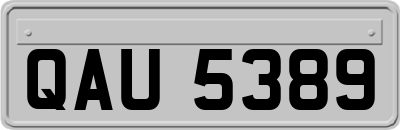 QAU 5389